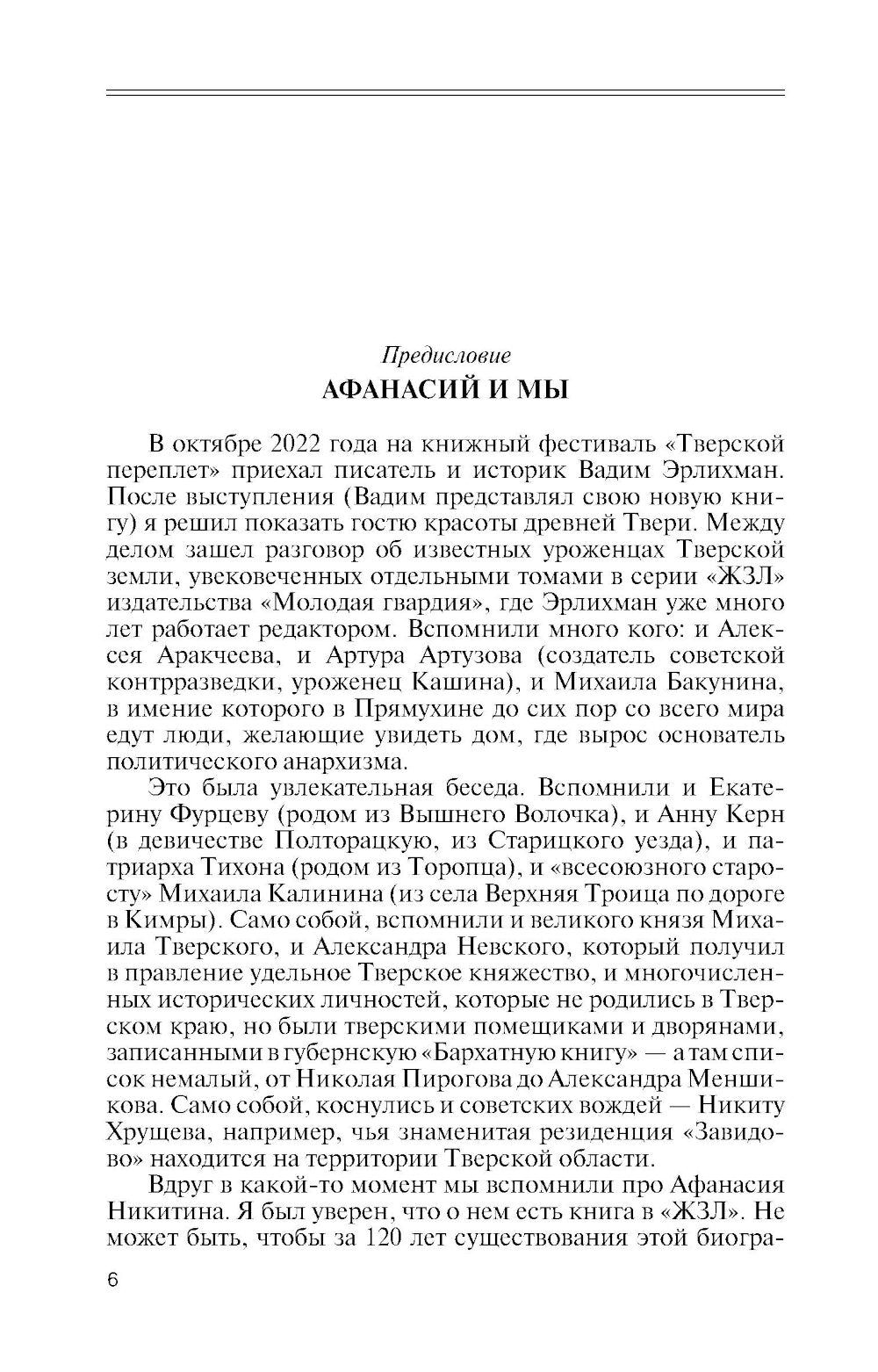 Предисловие
АФАНАСИЙ И МЫ

В октябре 2022 года на книжный фестиваль «Тверской переплет» приехал писатель и историк Вадим Эрлихман. После выступления (Вадим представлял свою новую книгу) я решил показать гостю красоты древней Твери. Между делом зашел разговор об известных уроженцах Тверской земли, увековеченных отдельными томами в серии «ЖЗЛ» издательства «Молодая гвардия», где Эрлихман уже много лет работает редактором. Вспомнили много кого: и Алексея Аракчеева, и Артура Артузова (создатель советской контрразведки, уроженец Кашина), и Михаила Бакунина, в имение которого в Прямухине до сих пор со всего мира едут люди, желающие увидеть дом, где вырос основатель политического анархизма.

Это была увлекательная беседа. Вспомнили и Екатерину Фурцеву (родом из Вышнего Волочка), и Анну Керн (в девичестве Полторацкую, из Старицкого уезда), и патриарха Тихона (родом из Торопца), и «всесоюзного старосту» Михаила Калинина (из села Верхняя Троица по дороге в Кимры). Само собой, вспомнили и великого князя Михаила Тверского, и Александра Невского, который получил в правление удельное Тверское княжество, и многочисленных исторических личностей, которые не родились в Тверском краю, но были тверскими помещиками и дворянами, записанными в губернскую «Бархатную книгу» — а там список немалый, от Николая Пирогова до Александра Меншикова. Само собой, коснулись и советских вождей — Никиту Хрущева, например, чья знаменитая резиденция «Завидово» находится на территории Тверской области.

Вдруг в какой-то момент мы вспомнили про Афанасия Никитина. Я был уверен, что о нем есть книга в «ЖЗЛ». Не может быть, чтобы за 120 лет существования этой биогра-

6